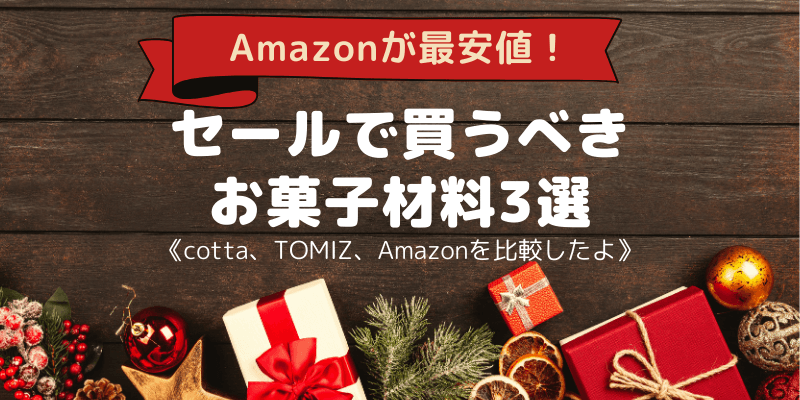 Amazonが最安値！

セールで買うべき
お菓子材料3選

《cotta、TOMIZ、Amazonを比較したよ》